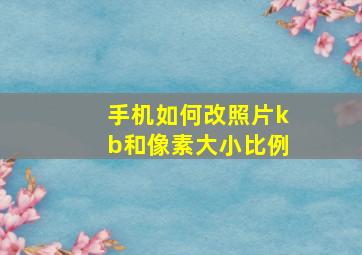 手机如何改照片kb和像素大小比例